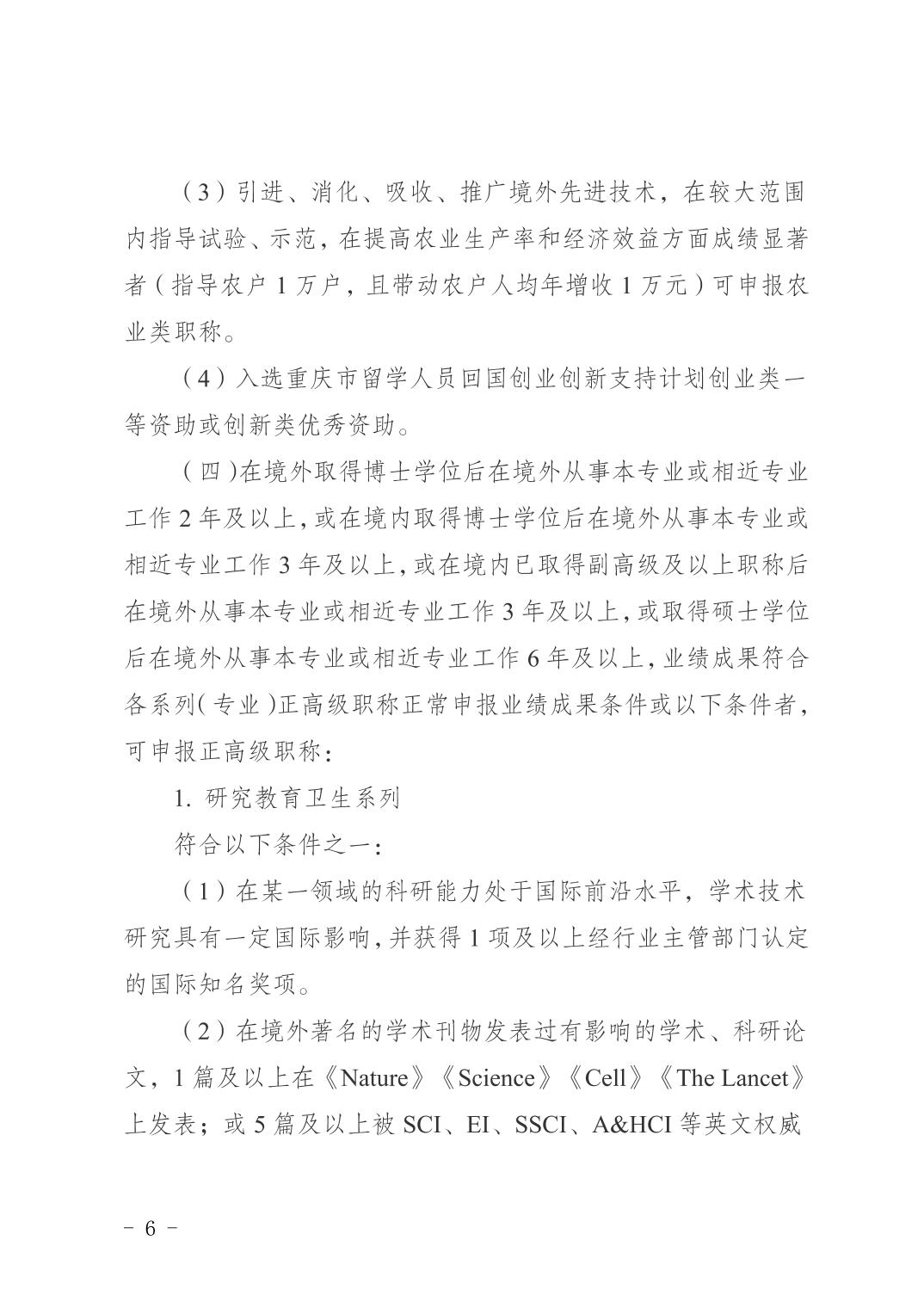 （3）引进、消化、吸收、推广境外先进技术，在较大范围内指导试验、示范，在提高农业生产率和经济效益方面成绩显著者（指导农户 1 万户，且带动农户人均年增收 1 万元）可申报农业类职称。

（4）入选重庆市留学人员回国创业创新支持计划创业类一等资助或创新类优秀资助。

（四）在境外取得博士学位后在境外从事本专业或相近专业工作 2 年及以上，或在境内取得博士学位后在境外从事本专业或相近专业工作 3 年及以上，或在境内已取得副高级及以上职称后在境外从事本专业或相近专业工作 3 年及以上，或取得硕士学位后在境外从事本专业或相近专业工作 6 年及以上，业绩成果符合各系列（专业）正高级职称正常申报业绩成果条件或以下条件者，可申报正高级职称：

1. 研究教育卫生系列

符合以下条件之一：

（1）在某一领域的科研能力处于国际前沿水平，学术技术研究具有一定国际影响，并获得 1 项及以上经行业主管部门认定的国际知名奖项。

（2）在境外著名的学术刊物发表过有影响的学术、科研论文，1 篇及以上在《Nature》《Science》《Cell》《The Lancet》上发表；或 5 篇及以上被 SCI、EI、SSCI、A&HCI 等英文权威

－ 6 －